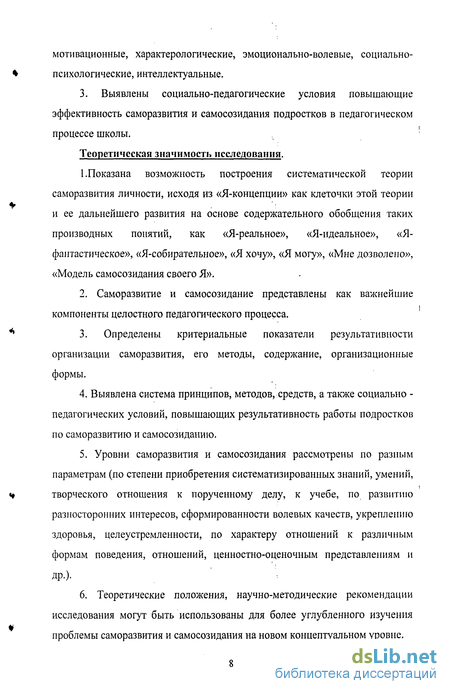 мотивационные, характерологические, эмоционально-волевые, социально-психологические, интеллектуальные.

3. Выявлены социально-педагогические условия повышающие эффективность саморазвития и самосозидания подростков в педагогическом процессе школы.

Теоретическая значимость исследования.

1.Показана возможность построения систематической теории саморазвития личности, исходя из «Я-концепции» как клеточки этой теории и ее дальнейшего развития на основе содержательного обобщения таких производных понятий, как «Я-реальное», «Я-идеальное», «Я-фантастическое», «Я-собирательное», «Я хочу», «Я могу», «Мне дозволено», «Модель самосозидания своего Я».

2. Саморазвитие и самосозидание представлены как важнейшие компоненты целостного педагогического процесса.

3. Определены критериальные показатели результативности организации саморазвития, его методы, содержание, организационные формы.

4. Выявлена система принципов, методов, средств, а также социально - педагогических условий, повышающих результативность работы подростков по саморазвитию и самосозиданию.

5. Уровни саморазвития и самосозидания рассмотрены по разным параметрам (по степени приобретения систематизированных знаний, умений, творческого отношения к порученному делу, к учебе, по развитию разносторонних интересов, сформированности волевых качеств, укреплению здоровья, целеустремленности, по характеру отношений к различным формам поведения, отношений, ценностно-оценочным представлениям и др.).

6. Теоретические положения, научно-методические рекомендации исследования могут быть использованы для более углубленного изучения проблемы саморазвития и самосозидания на новом концептуальном уровне.

8

dsLib.net
библиотека диссертаций